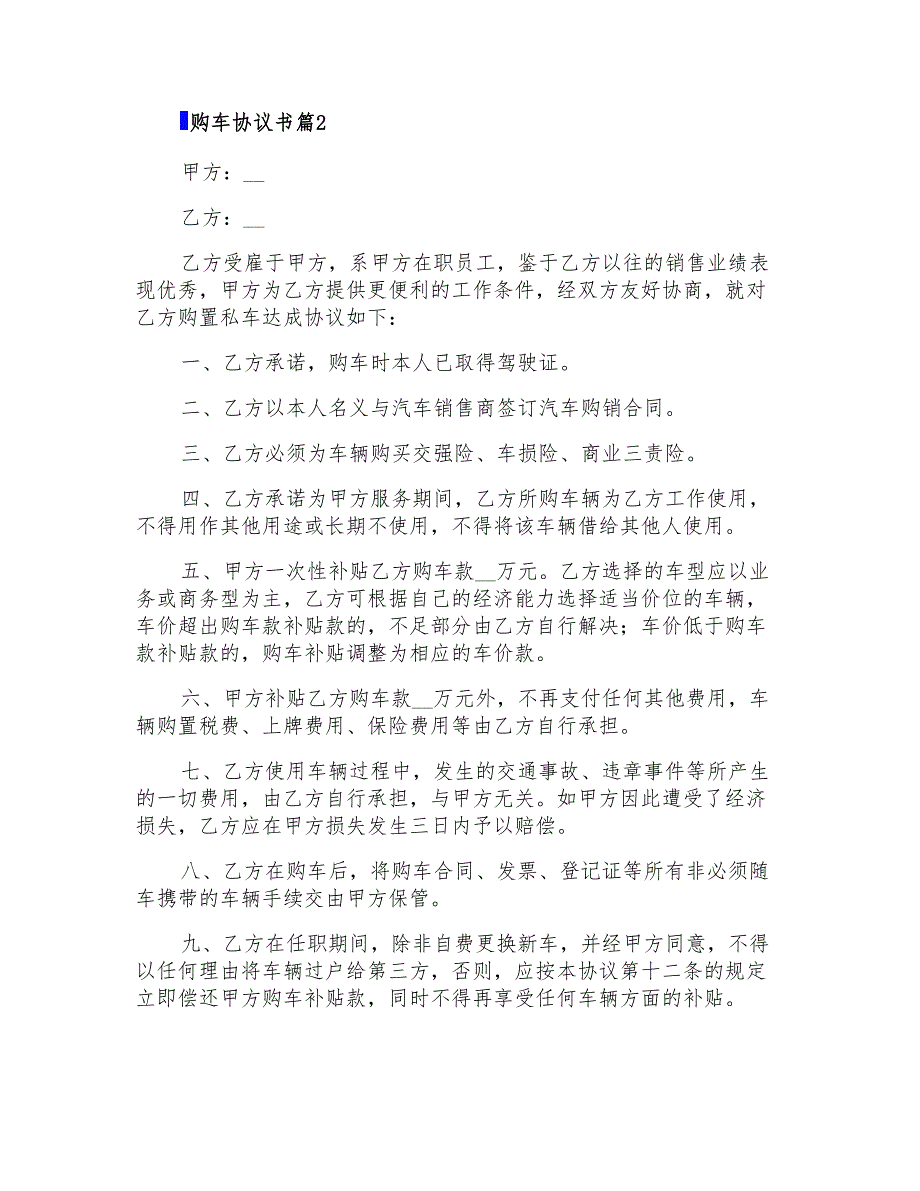 购车协议书篇2

甲方：__

乙方：__

乙方受雇于甲方，系甲方在职员工，鉴于乙方以往的销售业绩表现优秀，甲方为乙方提供更便利的工作条件，经双方友好协商，就对乙方购置私车达成协议如下：

一、乙方承诺，购车时本人已取得驾驶证。

二、乙方以本人名义与汽车销售商签订汽车购销合同。

三、乙方必须为车辆购买交强险、车损险、商业三责险。

四、乙方承诺为甲方服务期间，乙方所购车辆为乙方工作使用，不得用作其他用途或长期不使用，不得将该车辆借给其他人使用。

五、甲方一次性补贴乙方购车款__万元。乙方选择的车型应以业务或商务型为主，乙方可根据自己的经济能力选择适当价位的车辆，车价超出购车款补贴款的，不足部分由乙方自行解决；车价低于购车款补贴款的，购车补贴调整为相应的车价款。

六、甲方补贴乙方购车款__万元外，不再支付任何其他费用，车辆购置税费、上牌费用、保险费用等由乙方自行承担。

七、乙方使用车辆过程中，发生的交通事故、违章事件等所产生的一切费用，由乙方自行承担，与甲方无关。如甲方因此遭受了经济损失，乙方应在甲方损失发生三日内予以赔偿。

八、乙方在购车后，将购车合同、发票、登记证等所有非必须随车携带的车辆手续交由甲方保管。

九、乙方在任职期间，除非自费更换新车，并经甲方同意，不得以任何理由将车辆过户给第三方，否则，应按本协议第十二条的规定立即偿还甲方购车补贴款，同时不得再享受任何车辆方面的补贴。